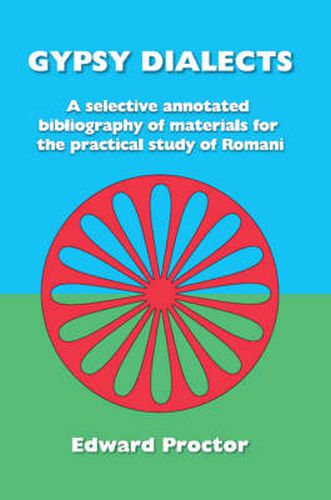 GYPSY DIALECTS

A selective annotated bibliography of materials for the practical study of Romani

Edward Proctor